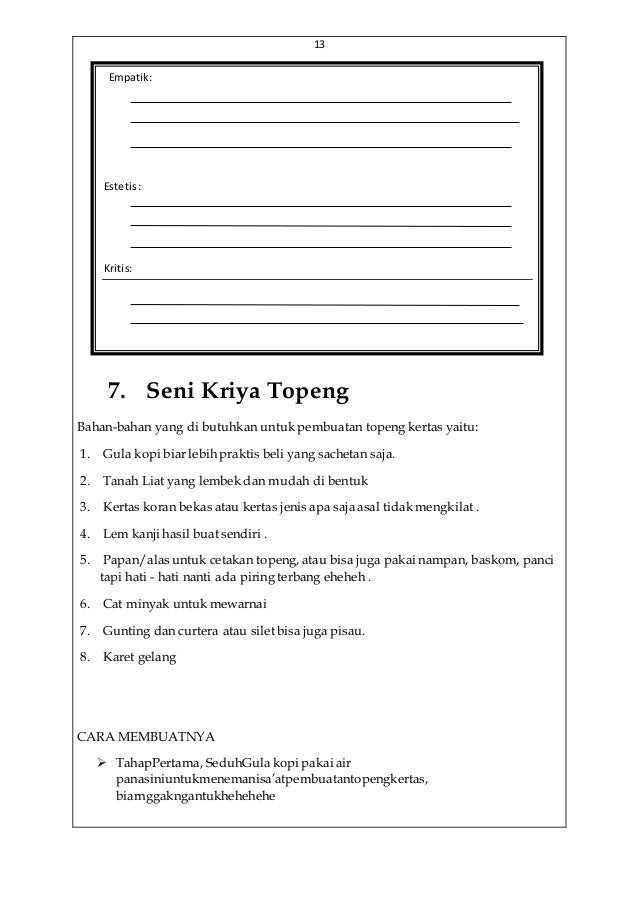 13

Empatik:

Estetis:

Kritis:

7. Seni Kriya Topeng

Bahan-bahan yang di butuhkan untuk pembuatan topeng kertas yaitu:

1. Gula kopi biar lebih praktis beli yang sachetan saja.
2. Tanah Liat yang lembek dan mudah di bentuk
3. Kertas koran bekas atau kertas jenis apa saja asal tidak mengkilat .
4. Lem kanji hasil buat sendiri .
5. Papan/alas untuk cetakan topeng, atau bisa juga pakai nampan, baskom, panci tapi hati - hati nanti ada piring terbang eheheh .
6. Cat minyak untuk mewarnai
7. Gunting dan curtera atau silet bisa juga pisau.
8. Karet gelang

CARA MEMBUATNYA

➢ TahapPertama, SeduhGula kopi pakai air panasiniuntukmenemanisa'atpembuatantopengkertas, biarnggakngantukhehehehe